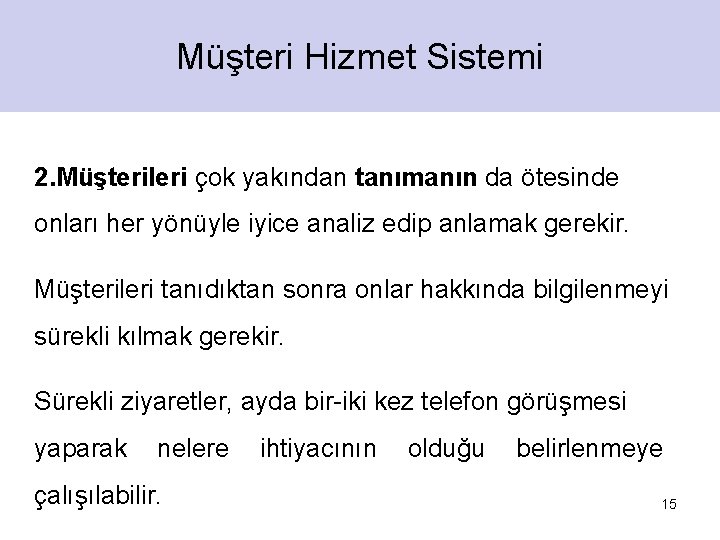 Müşteri Hizmet Sistemi

2.Müşterileri çok yakından tanımanın da ötesinde onları her yönüyle iyice analiz edip anlamak gerekir.

Müşterileri tanıdıktan sonra onlar hakkında bilgilenmeyi sürekli kılmak gerekir.

Sürekli ziyaretler, ayda bir-iki kez telefon görüşmesi yaparak nelere ihtiyacının olduğu belirlenmeye çalışılabilir.

15